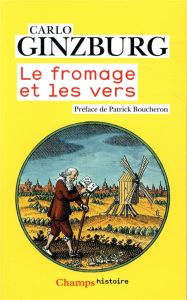 CARLO
GINZBURG

Le fromage et les vers

Préface de Patrick Boucheron

Champs histoire